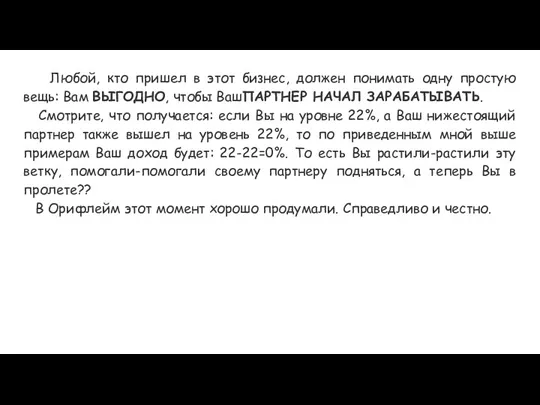 Любой, кто пришел в этот бизнес, должен понимать одну простую вещь: Вам ВЫГОДНО, чтобы ВашПАРТНЕР НАЧАЛ ЗАРАБАТЫВАТЬ.

Смотрите, что получается: если Вы на уровне 22%, а Ваш нижестоящий партнер также вышел на уровень 22%, то по приведенным мной выше примерам Ваш доход будет: 22-22=0%. То есть Вы растили-растили эту ветку, помогали-помогали своему партнеру подняться, а теперь Вы в пролете??

В Орифлейм этот момент хорошо продумали. Справедливо и честно.